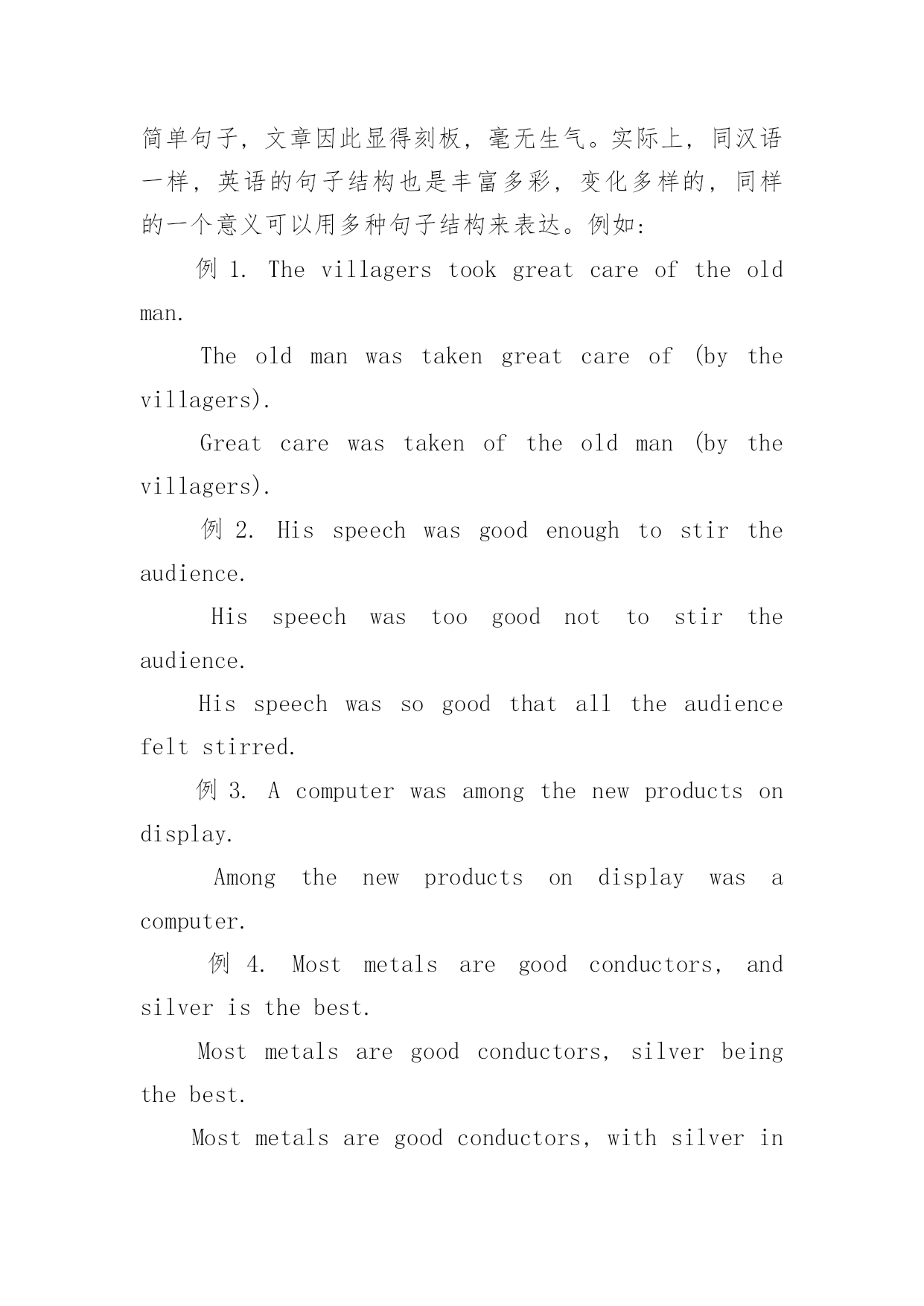 简单句子，文章因此显得刻板，毫无生气。实际上，同汉语一样，英语的句子结构也是丰富多彩，变化多样的，同样的一个意义可以用多种句子结构来表达。例如：

例 1. The villagers took great care of the old man.

The old man was taken great care of (by the villagers).

Great care was taken of the old man (by the villagers).

例 2. His speech was good enough to stir the audience.

His speech was too good not to stir the audience.

His speech was so good that all the audience felt stirred.

例 3. A computer was among the new products on display.

Among the new products on display was a computer.

例 4. Most metals are good conductors, and silver is the best.

Most metals are good conductors, silver being the best.

Most metals are good conductors, with silver in